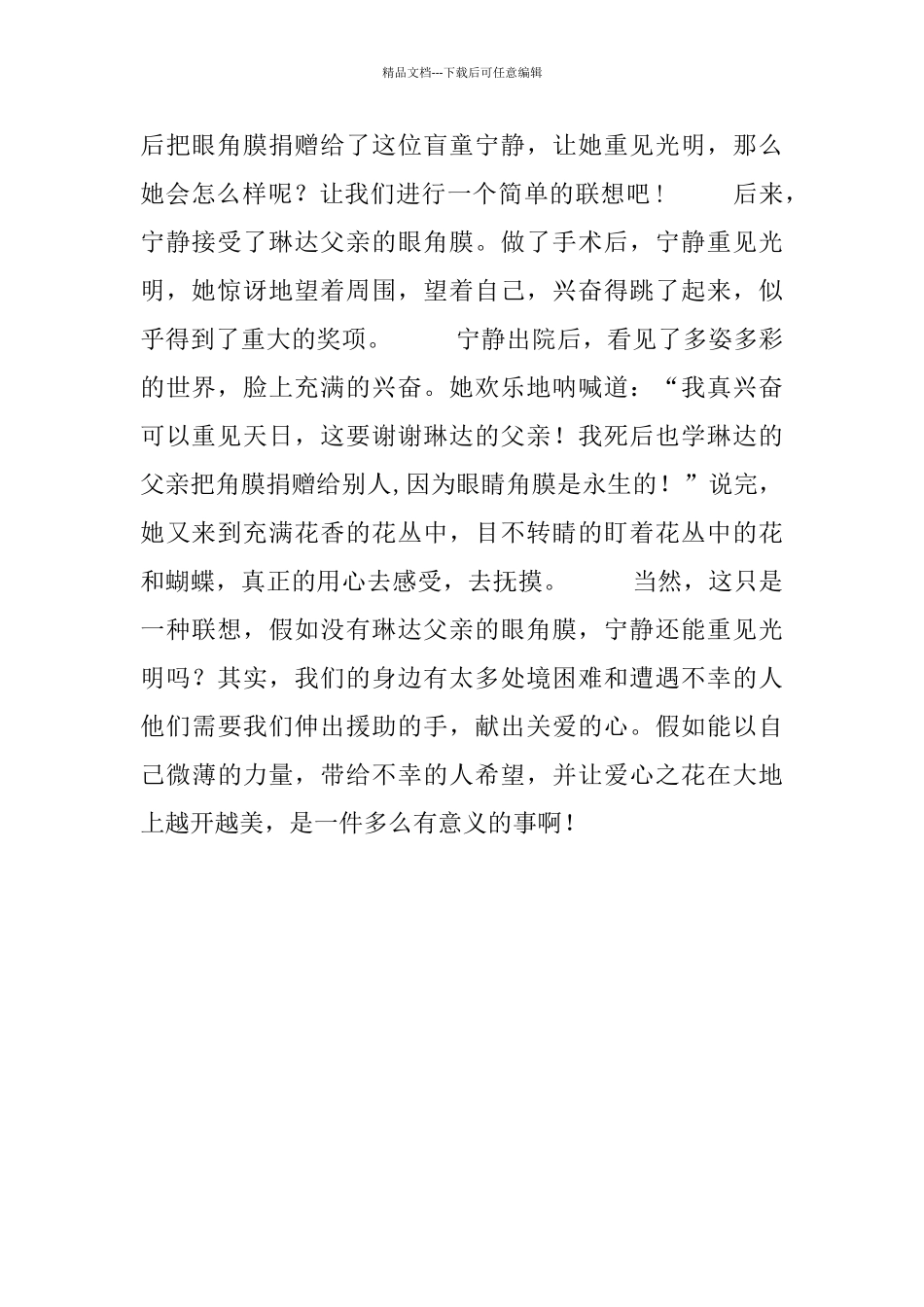 精品文档---下载后可任意编辑

后把眼角膜捐赠给了这位盲童宁静，让她重见光明，那么她会怎么样呢？让我们进行一个简单的联想吧！　　后来，宁静接受了琳达父亲的眼角膜。做了手术后，宁静重见光明，她惊讶地望着周围，望着自己，兴奋得跳了起来，似乎得到了重大的奖项。　　宁静出院后，看见了多姿多彩的世界，脸上充满的兴奋。她欢乐地呐喊道：“我真兴奋可以重见天日，这要谢谢琳达的父亲！我死后也学琳达的父亲把角膜捐赠给别人,因为眼睛角膜是永生的！”说完，她又来到充满花香的花丛中，目不转睛的盯着花丛中的花和蝴蝶，真正的用心去感受，去抚摸。　　当然，这只是一种联想，假如没有琳达父亲的眼角膜，宁静还能重见光明吗？其实，我们的身边有太多处境困难和遭遇不幸的人他们需要我们伸出援助的手，献出关爱的心。假如能以自己微薄的力量，带给不幸的人希望，并让爱心之花在大地上越开越美，是一件多么有意义的事啊！